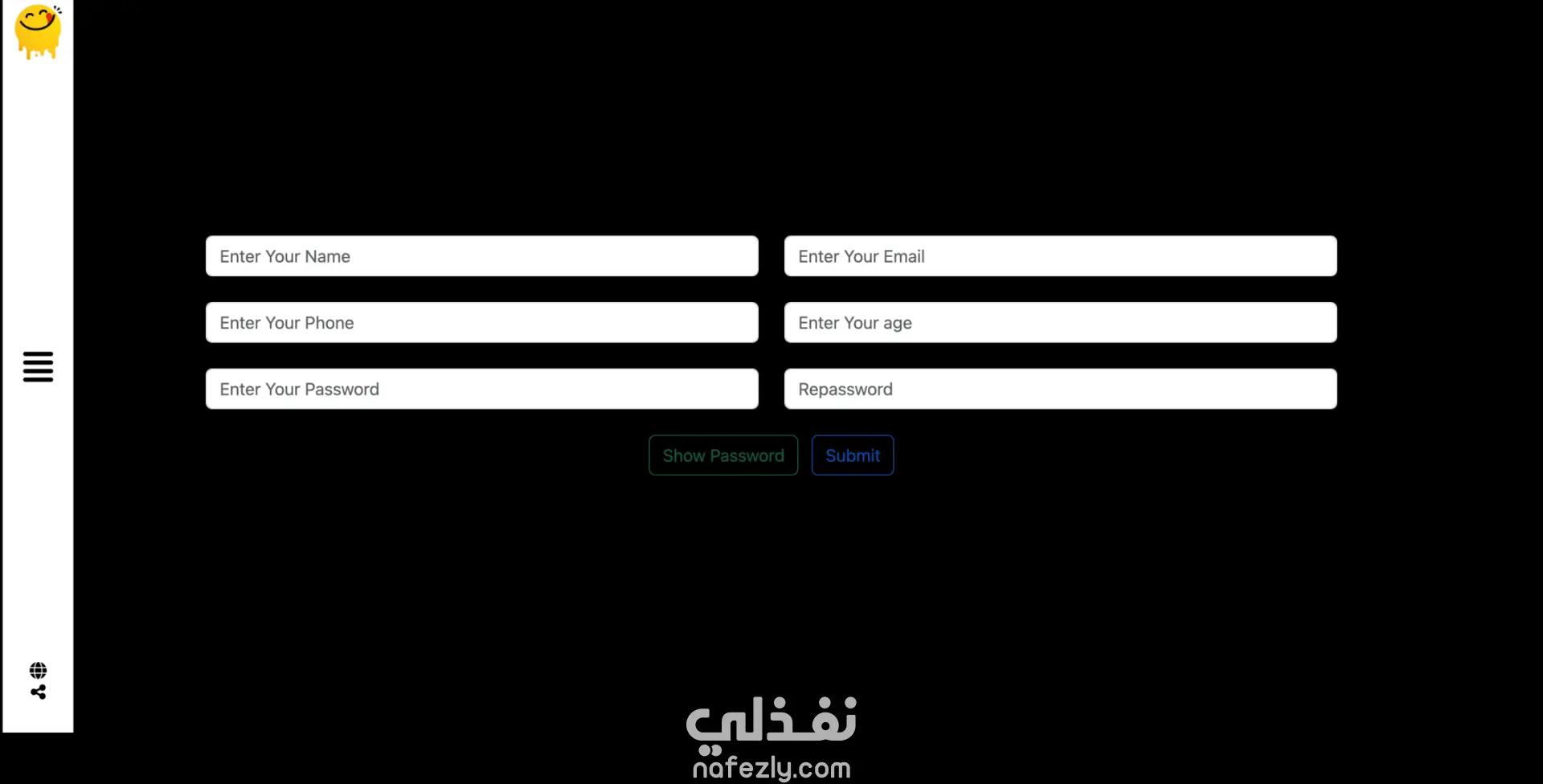 Enter Your Name

Enter Your Email

Enter Your Phone

Enter Your age

Enter Your Password

Repassword

Show Password

Submit

نفذلي
nafezly.com